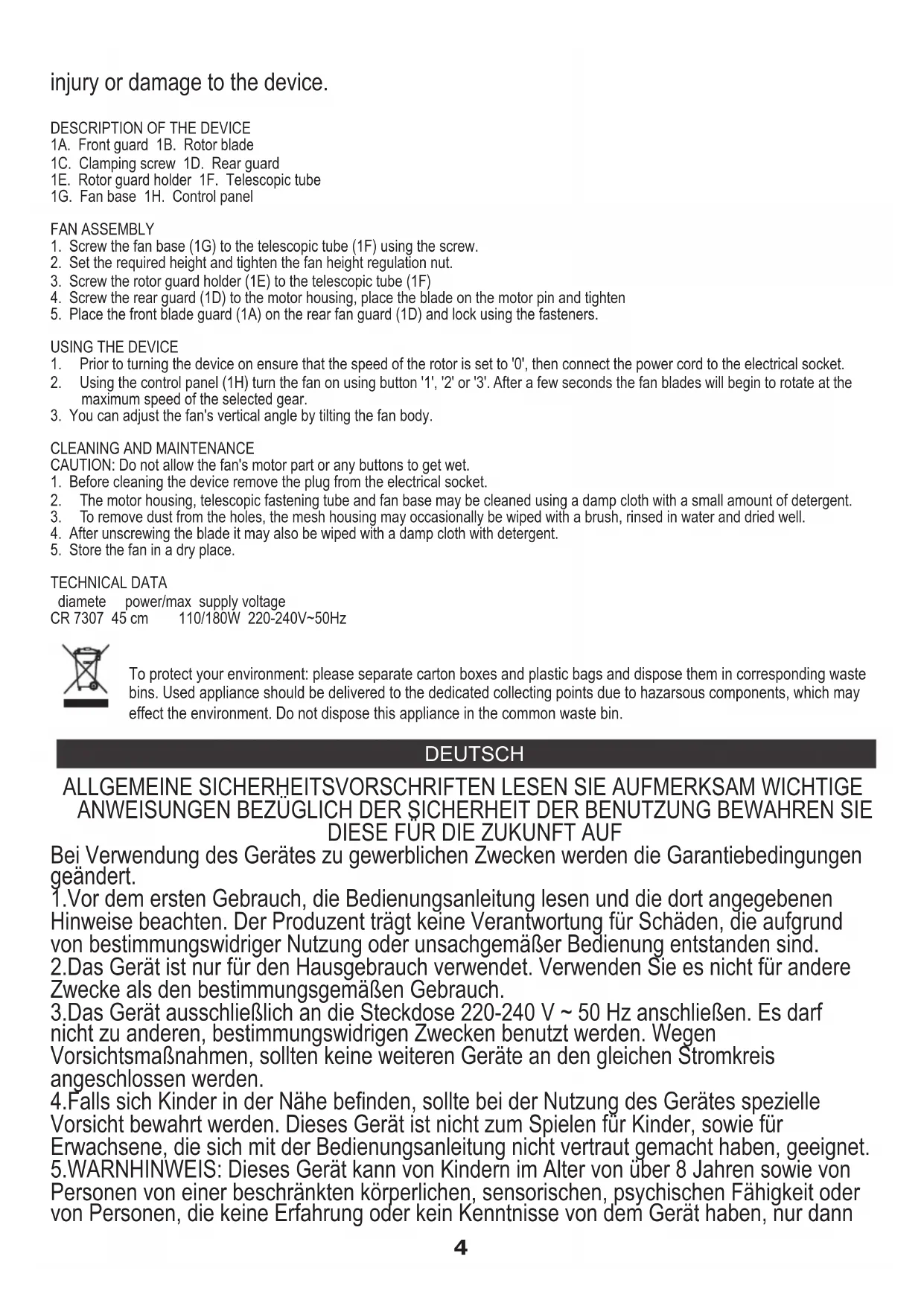 injury or damage to the device.

DESCRIPTION OF THE DEVICE
1A. Front guard 1B. Rotor blade
1C. Clamping screw 1D. Rear guard
1E. Rotor guard holder 1F. Telescopic tube
1G. Fan base 1H. Control panel

FAN ASSEMBLY
1. Screw the fan base (1G) to the telescopic tube (1F) using the screw.
2. Set the required height and tighten the fan height regulation nut.
3. Screw the rotor guard holder (1E) to the telescopic tube (1F)
4. Screw the rear guard (1D) to the motor housing, place the blade on the motor pin and tighten
5. Place the front blade guard (1A) on the rear fan guard (1D) and lock using the fasteners.

USING THE DEVICE
1. Prior to turning the device on ensure that the speed of the rotor is set to '0', then connect the power cord to the electrical socket.
2. Using the control panel (1H) turn the fan on using button '1', '2' or '3'. After a few seconds the fan blades will begin to rotate at the maximum speed of the selected gear.
3. You can adjust the fan's vertical angle by tilting the fan body.

CLEANING AND MAINTENANCE
CAUTION: Do not allow the fan's motor part or any buttons to get wet.
1. Before cleaning the device remove the plug from the electrical socket.
2. The motor housing, telescopic fastening tube and fan base may be cleaned using a damp cloth with a small amount of detergent.
3. To remove dust from the holes, the mesh housing may occasionally be wiped with a brush, rinsed in water and dried well.
4. After unscrewing the blade it may also be wiped with a damp cloth with detergent.
5. Store the fan in a dry place.

TECHNICAL DATA
diamete power/max supply voltage
CR 7307 45 cm 110/180W 220-240V~50Hz

To protect your environment: please separate carton boxes and plastic bags and dispose them in corresponding waste bins. Used appliance should be delivered to the dedicated collecting points due to hazarsous components, which may effect the environment. Do not dispose this appliance in the common waste bin.

DEUTSCH

ALLGEMEINE SICHERHEITSVORSCHRIFTEN LESEN SIE AUFMERKSAM WICHTIGE ANWEISUNGEN BEZÜGLICH DER SICHERHEIT DER BENUTZUNG BEWAHREN SIE DIESE FÜR DIE ZUKUNFT AUF
Bei Verwendung des Gerätes zu gewerblichen Zwecken werden die Garantiebedingungen geändert.
1.Vor dem ersten Gebrauch, die Bedienungsanleitung lesen und die dort angegebenen Hinweise beachten. Der Produzent trägt keine Verantwortung für Schäden, die aufgrund von bestimmungswidriger Nutzung oder unsachgemäßer Bedienung entstanden sind.
2.Das Gerät ist nur für den Hausgebrauch verwendet. Verwenden Sie es nicht für andere Zwecke als den bestimmungsgemäßen Gebrauch.
3.Das Gerät ausschließlich an die Steckdose 220-240 V ~ 50 Hz anschließen. Es darf nicht zu anderen, bestimmungswidrigen Zwecken benutzt werden. Wegen Vorsichtsmaßnahmen, sollten keine weiteren Geräte an den gleichen Stromkreis angeschlossen werden.
4.Falls sich Kinder in der Nähe befinden, sollte bei der Nutzung des Gerätes spezielle Vorsicht bewahrt werden. Dieses Gerät ist nicht zum Spielen für Kinder, sowie für Erwachsene, die sich mit der Bedienungsanleitung nicht vertraut gemacht haben, geeignet.
5.WARNHINWEIS: Dieses Gerät kann von Kindern im Alter von über 8 Jahren sowie von Personen von einer beschränkten körperlichen, sensorischen, psychischen Fähigkeit oder von Personen, die keine Erfahrung oder kein Kenntnisse von dem Gerät haben, nur dann

4